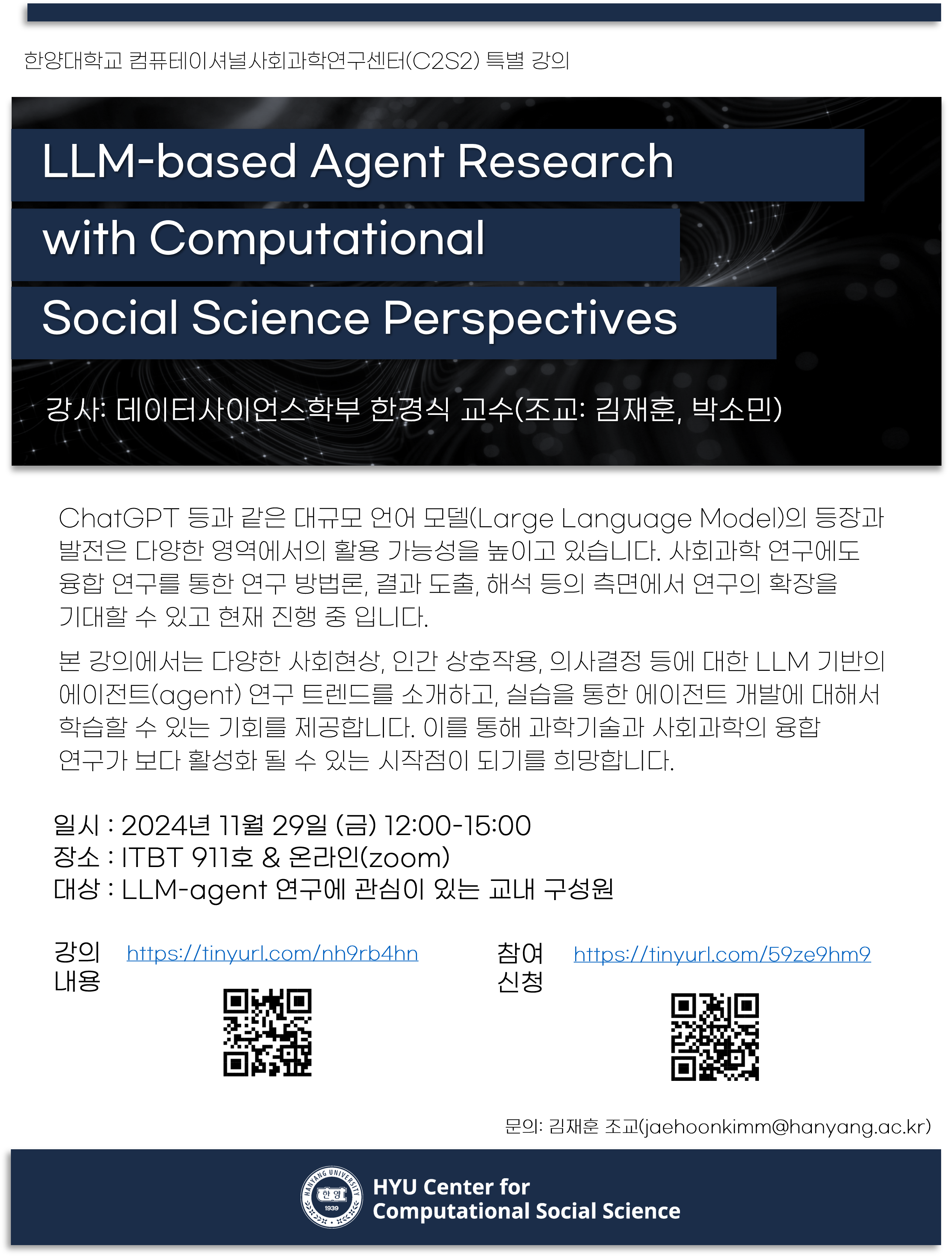 한양대학교 컴퓨테이셔널사회과학연구센터(C2S2) 특별 강의

LLM-based Agent Research
with Computational
Social Science Perspectives

강사: 데이터사이언스학부 한경식 교수(조교: 김재훈, 박소민)

ChatGPT 등과 같은 대규모 언어 모델(Large Language Model)의 등장과 발전은 다양한 영역에서의 활용 가능성을 높이고 있습니다. 사회과학 연구에도 융합 연구를 통한 연구 방법론, 결과 도출, 해석 등의 측면에서 연구의 확장을 기대할 수 있고 현재 진행 중 입니다.

본 강의에서는 다양한 사회현상, 인간 상호작용, 의사결정 등에 대한 LLM 기반의 에이전트(agent) 연구 트렌드를 소개하고, 실습을 통한 에이전트 개발에 대해서 학습할 수 있는 기회를 제공합니다. 이를 통해 과학기술과 사회과학의 융합 연구가 보다 활성화 될 수 있는 시작점이 되기를 희망합니다.

일시 : 2024년 11월 29일 (금) 12:00-15:00
장소 : ITBT 911호 & 온라인(zoom)
대상 : LLM-agent 연구에 관심이 있는 교내 구성원

강의
내용
https://tinyurl.com/nh9rb4hn

참여
신청
https://tinyurl.com/59ze9hm9

문의: 김재훈 조교(jaehoonkimm@hanyang.ac.kr)

HANYANG UNIVERSITY
한양
1939
HYU Center for
Computational Social Science